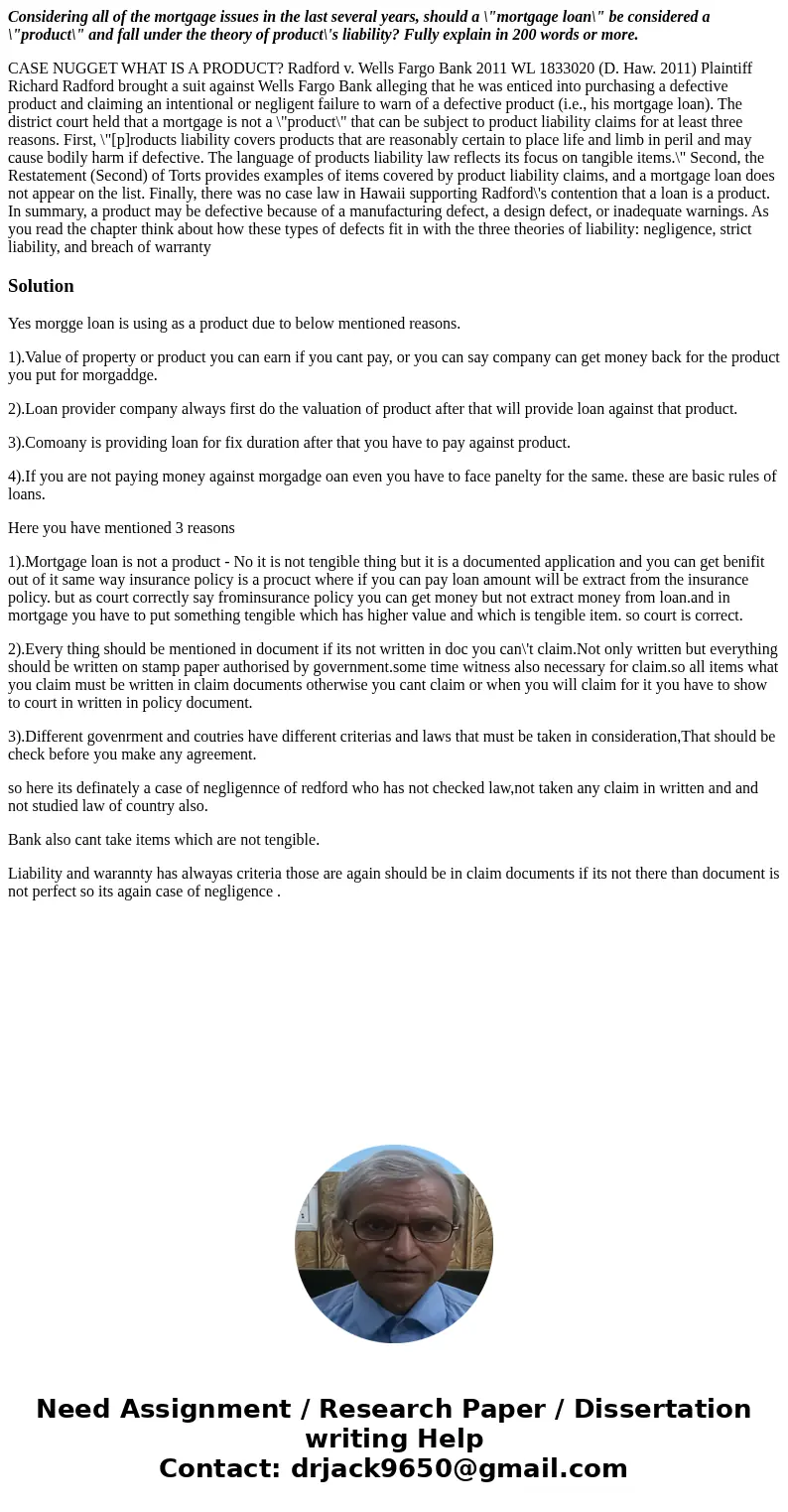 Considering all of the mortgage issues in the last several years, should a \"mortgage loan\" be considered a \"product\" and fall under the theory of product\'s liability? Fully explain in 200 words or more.

CASE NUGGET WHAT IS A PRODUCT? Radford v. Wells Fargo Bank 2011 WL 1833020 (D. Haw. 2011) Plaintiff Richard Radford brought a suit against Wells Fargo Bank alleging that he was enticed into purchasing a defective product and claiming an intentional or negligent failure to warn of a defective product (i.e., his mortgage loan). The district court held that a mortgage is not a \"product\" that can be subject to product liability claims for at least three reasons. First, \"[p]roducts liability covers products that are reasonably certain to place life and limb in peril and may cause bodily harm if defective. The language of products liability law reflects its focus on tangible items.\" Second, the Restatement (Second) of Torts provides examples of items covered by product liability claims, and a mortgage loan does not appear on the list. Finally, there was no case law in Hawaii supporting Radford\'s contention that a loan is a product. In summary, a product may be defective because of a manufacturing defect, a design defect, or inadequate warnings. As you read the chapter think about how these types of defects fit in with the three theories of liability: negligence, strict liability, and breach of warranty

Solution

Yes morgge loan is using as a product due to below mentioned reasons.

1).Value of property or product you can earn if you cant pay, or you can say company can get money back for the product you put for morgaddge.

2).Loan provider company always first do the valuation of product after that will provide loan against that product.

3).Comoany is providing loan for fix duration after that you have to pay against product.

4).If you are not paying money against morgadge oan even you have to face panelty for the same. these are basic rules of loans.

Here you have mentioned 3 reasons

1).Mortgage loan is not a product - No it is not tengible thing but it is a documented application and you can get benifit out of it same way insurance policy is a procuct where if you can pay loan amount will be extract from the insurance policy. but as court correctly say frominsurance policy you can get money but not extract money from loan.and in mortgage you have to put something tengible which has higher value and which is tengible item. so court is correct.

2).Every thing should be mentioned in document if its not written in doc you can\'t claim.Not only written but everything should be written on stamp paper authorised by government.some time witness also necessary for claim.so all items what you claim must be written in claim documents otherwise you cant claim or when you will claim for it you have to show to court in written in policy document.

3).Different govenrment and coutries have different criterias and laws that must be taken in consideration,That should be check before you make any agreement.

so here its definately a case of negligennce of redford who has not checked law,not taken any claim in written and and not studied law of country also.

Bank also cant take items which are not tengible.

Liability and warannty has alwayas criteria those are again should be in claim documents if its not there than document is not perfect so its again case of negligence .

Need Assignment / Research Paper / Dissertation writing Help
Contact: drjack9650@gmail.com